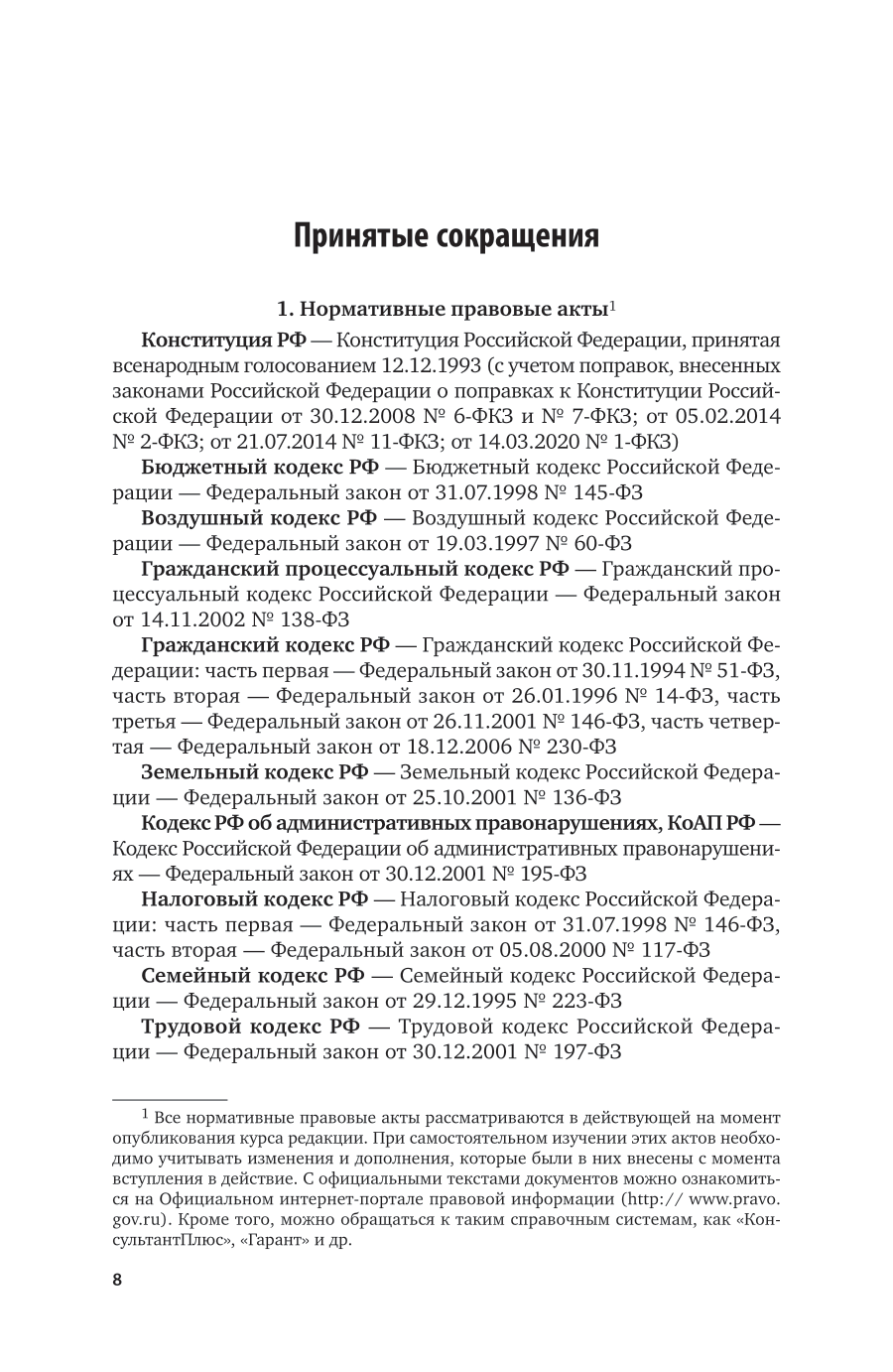 Принятые сокращения

1. Нормативные правовые акты$^1$

Конституция РФ — Конституция Российской Федерации, принятая всенародным голосованием 12.12.1993 (с учетом поправок, внесенных законами Российской Федерации о поправках к Конституции Российской Федерации от 30.12.2008 № 6-ФКЗ и № 7-ФКЗ; от 05.02.2014 № 2-ФКЗ; от 21.07.2014 № 11-ФКЗ; от 14.03.2020 № 1-ФКЗ)

Бюджетный кодекс РФ — Бюджетный кодекс Российской Федерации — Федеральный закон от 31.07.1998 № 145-ФЗ

Воздушный кодекс РФ — Воздушный кодекс Российской Федерации — Федеральный закон от 19.03.1997 № 60-ФЗ

Гражданский процессуальный кодекс РФ — Гражданский процессуальный кодекс Российской Федерации — Федеральный закон от 14.11.2002 № 138-ФЗ

Гражданский кодекс РФ — Гражданский кодекс Российской Федерации: часть первая — Федеральный закон от 30.11.1994 № 51-ФЗ, часть вторая — Федеральный закон от 26.01.1996 № 14-ФЗ, часть третья — Федеральный закон от 26.11.2001 № 146-ФЗ, часть четвертая — Федеральный закон от 18.12.2006 № 230-ФЗ

Земельный кодекс РФ — Земельный кодекс Российской Федерации — Федеральный закон от 25.10.2001 № 136-ФЗ

Кодекс РФ об административных правонарушениях, КоАП РФ — Кодекс Российской Федерации об административных правонарушениях — Федеральный закон от 30.12.2001 № 195-ФЗ

Налоговый кодекс РФ — Налоговый кодекс Российской Федерации: часть первая — Федеральный закон от 31.07.1998 № 146-ФЗ, часть вторая — Федеральный закон от 05.08.2000 № 117-ФЗ

Семейный кодекс РФ — Семейный кодекс Российской Федерации — Федеральный закон от 29.12.1995 № 223-ФЗ

Трудовой кодекс РФ — Трудовой кодекс Российской Федерации — Федеральный закон от 30.12.2001 № 197-ФЗ

$^1$ Все нормативные правовые акты рассматриваются в действующей на момент опубликования курса редакции. При самостоятельном изучении этих актов необходимо учитывать изменения и дополнения, которые были в них внесены с момента вступления в действие. С официальными текстами документов можно ознакомиться на Официальном интернет-портале правовой информации (http:// www.pravo.gov.ru). Кроме того, можно обращаться к таким справочным системам, как «КонсультантПлюс», «Гарант» и др.

8